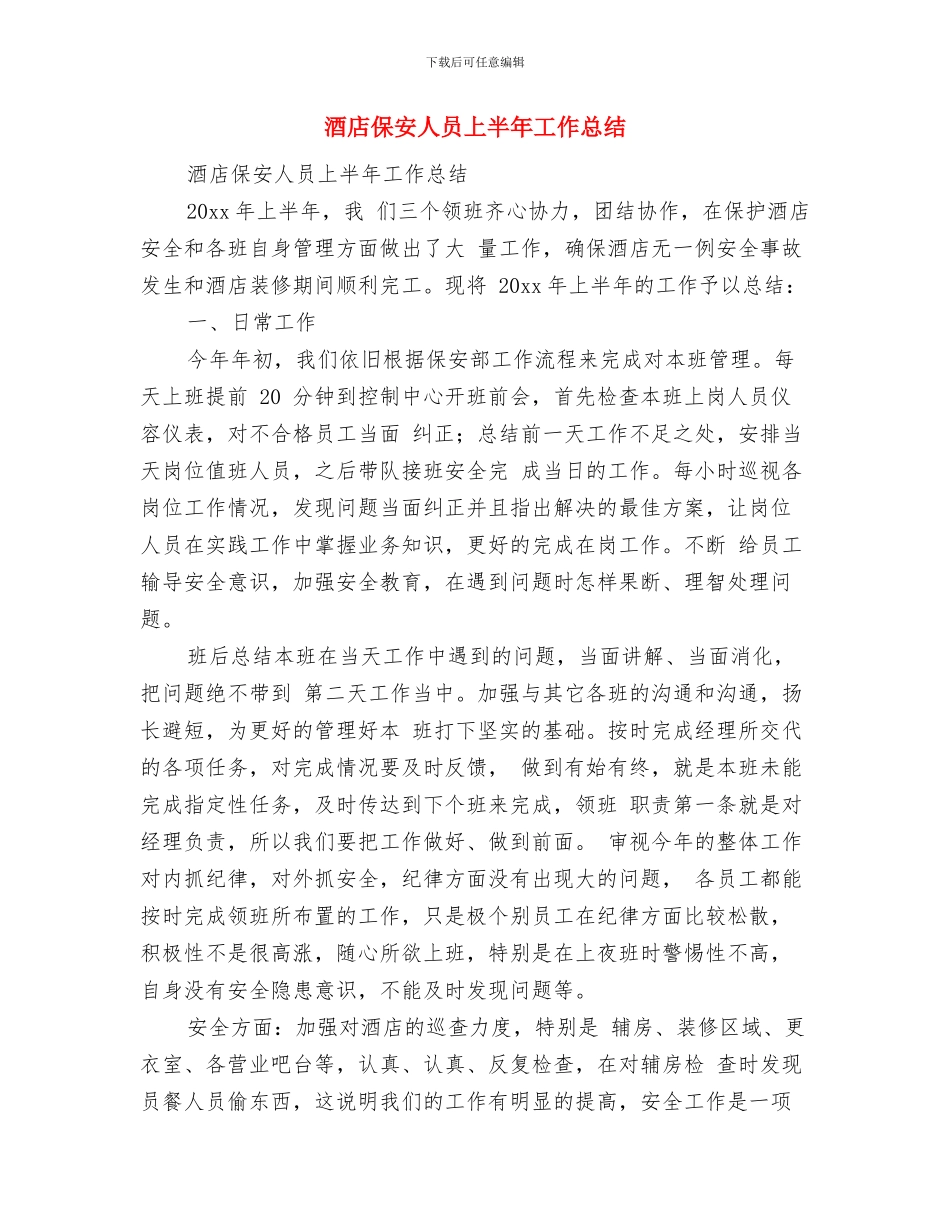 下载后可任意编辑

酒店保安人员上半年工作总结

酒店保安人员上半年工作总结

20xx 年上半年，我 们三个领班齐心协力，团结协作，在保护酒店安全和各班自身管理方面做出了大 量工作，确保酒店无一例安全事故发生和酒店装修期间顺利完工。现将 20xx 年上半年的工作予以总结：

一、日常工作

今年年初，我们依旧根据保安部工作流程来完成对本班管理。每天上班提前 20 分钟到控制中心开班前会，首先检查本班上岗人员仪容仪表，对不合格员工当面 纠正；总结前一天工作不足之处，安排当天岗位值班人员，之后带队接班安全完 成当日的工作。每小时巡视各岗位工作情况，发现问题当面纠正并且指出解决的最佳方案，让岗位人员在实践工作中掌握业务知识，更好的完成在岗工作。不断 给员工输导安全意识，加强安全教育，在遇到问题时怎样果断、理智处理问题。

班后总结本班在当天工作中遇到的问题，当面讲解、当面消化，把问题绝不带到 第二天工作当中。加强与其它各班的沟通和沟通，扬长避短，为更好的管理好本 班打下坚实的基础。按时完成经理所交代的各项任务，对完成情况要及时反馈， 做到有始有终，就是本班未能完成指定性任务，及时传达到下个班来完成，领班 职责第一条就是对经理负责，所以我们要把工作做好、做到前面。 审视今年的整体工作对内抓纪律，对外抓安全，纪律方面没有出现大的问题， 各员工都能按时完成领班所布置的工作，只是极个别员工在纪律方面比较松散，积极性不是很高涨，随心所欲上班，特别是在上夜班时警惕性不高，自身没有安全隐患意识，不能及时发现问题等。

安全方面：加强对酒店的巡查力度，特别是 辅房、装修区域、更衣室、各营业吧台等，认真、认真、反复检查，在对辅房检 查时发现员餐人员偷东西，这说明我们的工作有明显的提高，安全工作是一项